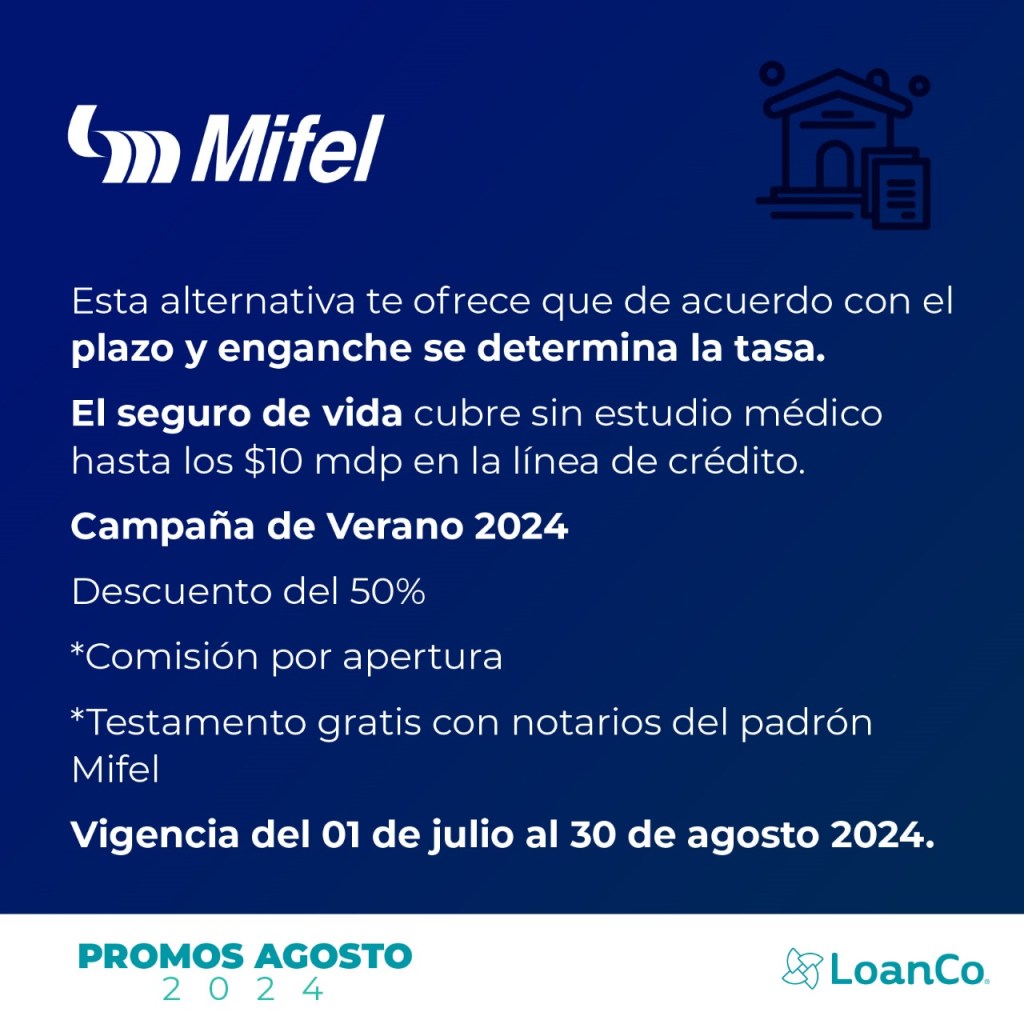 Mifel

Esta alternativa te ofrece que de acuerdo con el plazo y enganche se determina la tasa.

El seguro de vida cubre sin estudio médico hasta los $10 mdp en la línea de crédito.

Campaña de Verano 2024

Descuento del 50%

*Comisión por apertura

*Testamento gratis con notarios del padrón Mifel

Vigencia del 01 de julio al 30 de agosto 2024.

PROMOS AGOSTO
2024

LoanCo.